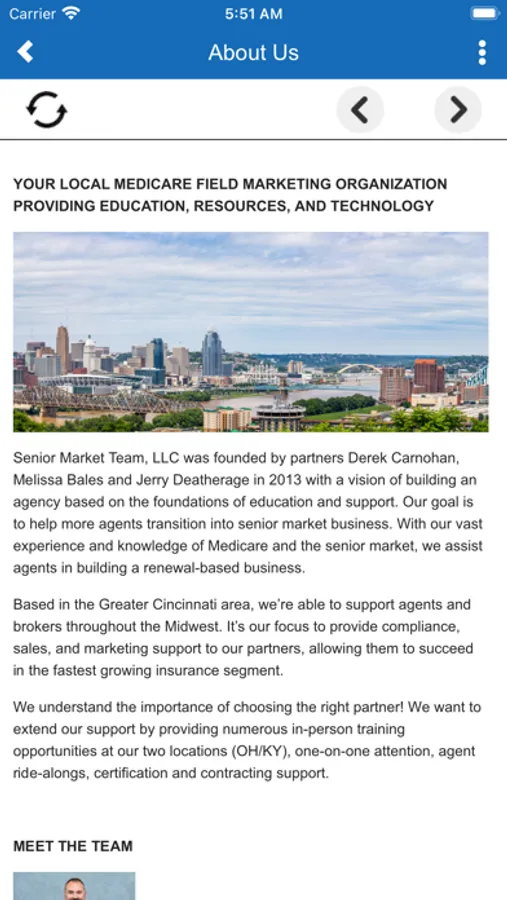 Carrier 5:51 AM

About Us

YOUR LOCAL MEDICARE FIELD MARKETING ORGANIZATION PROVIDING EDUCATION, RESOURCES, AND TECHNOLOGY

Senior Market Team, LLC was founded by partners Derek Carnohan, Melissa Bales and Jerry Deatherage in 2013 with a vision of building an agency based on the foundations of education and support. Our goal is to help more agents transition into senior market business. With our vast experience and knowledge of Medicare and the senior market, we assist agents in building a renewal-based business.

Based in the Greater Cincinnati area, we're able to support agents and brokers throughout the Midwest. It's our focus to provide compliance, sales, and marketing support to our partners, allowing them to succeed in the fastest growing insurance segment.

We understand the importance of choosing the right partner! We want to extend our support by providing numerous in-person training opportunities at our two locations (OH/KY), one-on-one attention, agent ride-alongs, certification and contracting support.

MEET THE TEAM